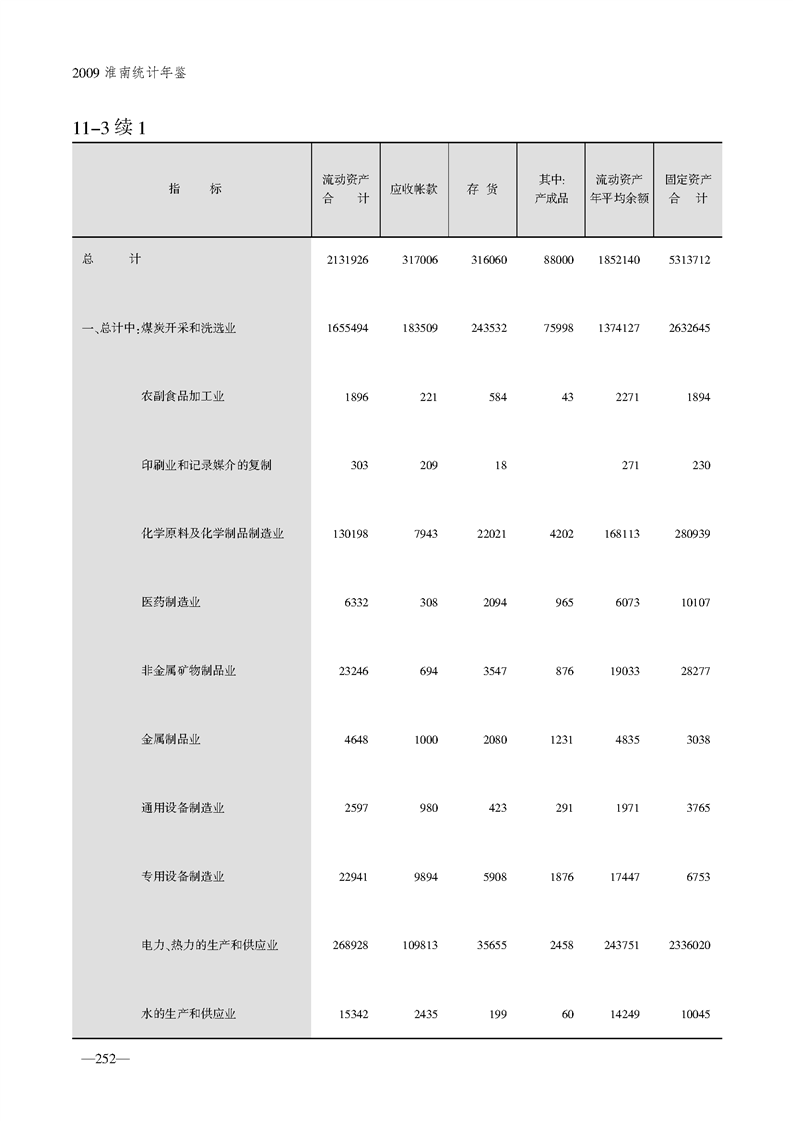 2009 淮南统计年鉴

11-3 续 1

| 指　　标 | 流动资产合　计 | 应收帐款 | 存 货 | 其中:产成品 | 流动资产年平均余额 | 固定资产合　计 |
|---|---|---|---|---|---|---|
| 总　　计 | 2131926 | 317006 | 316060 | 88000 | 1852140 | 5313712 |
| 一、总计中:煤炭开采和洗选业 | 1655494 | 183509 | 243532 | 75998 | 1374127 | 2632645 |
| 农副食品加工业 | 1896 | 221 | 584 | 43 | 2271 | 1894 |
| 印刷业和记录媒介的复制 | 303 | 209 | 18 | | 271 | 230 |
| 化学原料及化学制品制造业 | 130198 | 7943 | 22021 | 4202 | 168113 | 280939 |
| 医药制造业 | 6332 | 308 | 2094 | 965 | 6073 | 10107 |
| 非金属矿物制品业 | 23246 | 694 | 3547 | 876 | 19033 | 28277 |
| 金属制品业 | 4648 | 1000 | 2080 | 1231 | 4835 | 3038 |
| 通用设备制造业 | 2597 | 980 | 423 | 291 | 1971 | 3765 |
| 专用设备制造业 | 22941 | 9894 | 5908 | 1876 | 17447 | 6753 |
| 电力、热力的生产和供应业 | 268928 | 109813 | 35655 | 2458 | 243751 | 2336020 |
| 水的生产和供应业 | 15342 | 2435 | 199 | 60 | 14249 | 10045 |

—252—